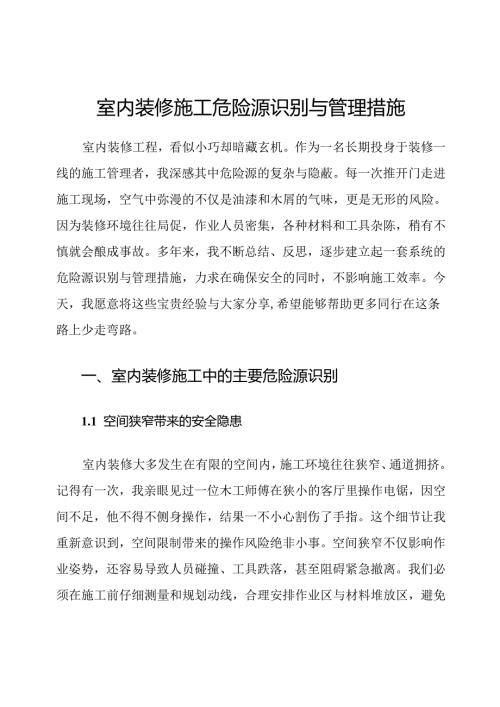 室内装修施工危险源识别与管理措施

室内装修工程，看似小巧却暗藏玄机。作为一名长期投身于装修一线的施工管理者，我深感其中危险源的复杂与隐蔽。每一次推开门走进施工现场，空气中弥漫的不仅是油漆和木屑的气味，更是无形的风险。因为装修环境往往局促，作业人员密集，各种材料和工具杂陈，稍有不慎就会酿成事故。多年来，我不断总结、反思，逐步建立起一套系统的危险源识别与管理措施，力求在确保安全的同时，不影响施工效率。今天，我愿意将这些宝贵经验与大家分享，希望能够帮助更多同行在这条路上少走弯路。

一、室内装修施工中的主要危险源识别

1.1 空间狭窄带来的安全隐患

室内装修大多发生在有限的空间内，施工环境往往狭窄、通道拥挤。记得有一次，我亲眼见过一位木工师傅在狭小的客厅里操作电锯，因空间不足，他不得不侧身操作，结果一不小心割伤了手指。这个细节让我重新意识到，空间限制带来的操作风险绝非小事。空间狭窄不仅影响作业姿势，还容易导致人员碰撞、工具跌落，甚至阻碍紧急撤离。我们必须在施工前仔细测量和规划动线，合理安排作业区与材料堆放区，避免